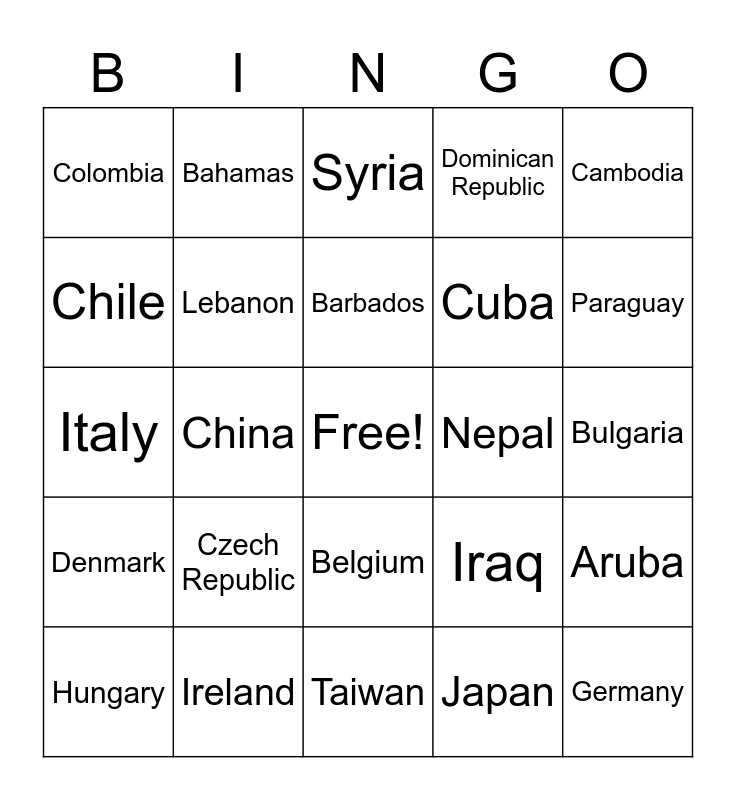 | B | I | N | G | O |
|---|---|---|---|---|
| Colombia | Bahamas | Syria | Dominican Republic | Cambodia |
| Chile | Lebanon | Barbados | Cuba | Paraguay |
| Italy | China | Free! | Nepal | Bulgaria |
| Denmark | Czech Republic | Belgium | Iraq | Aruba |
| Hungary | Ireland | Taiwan | Japan | Germany |